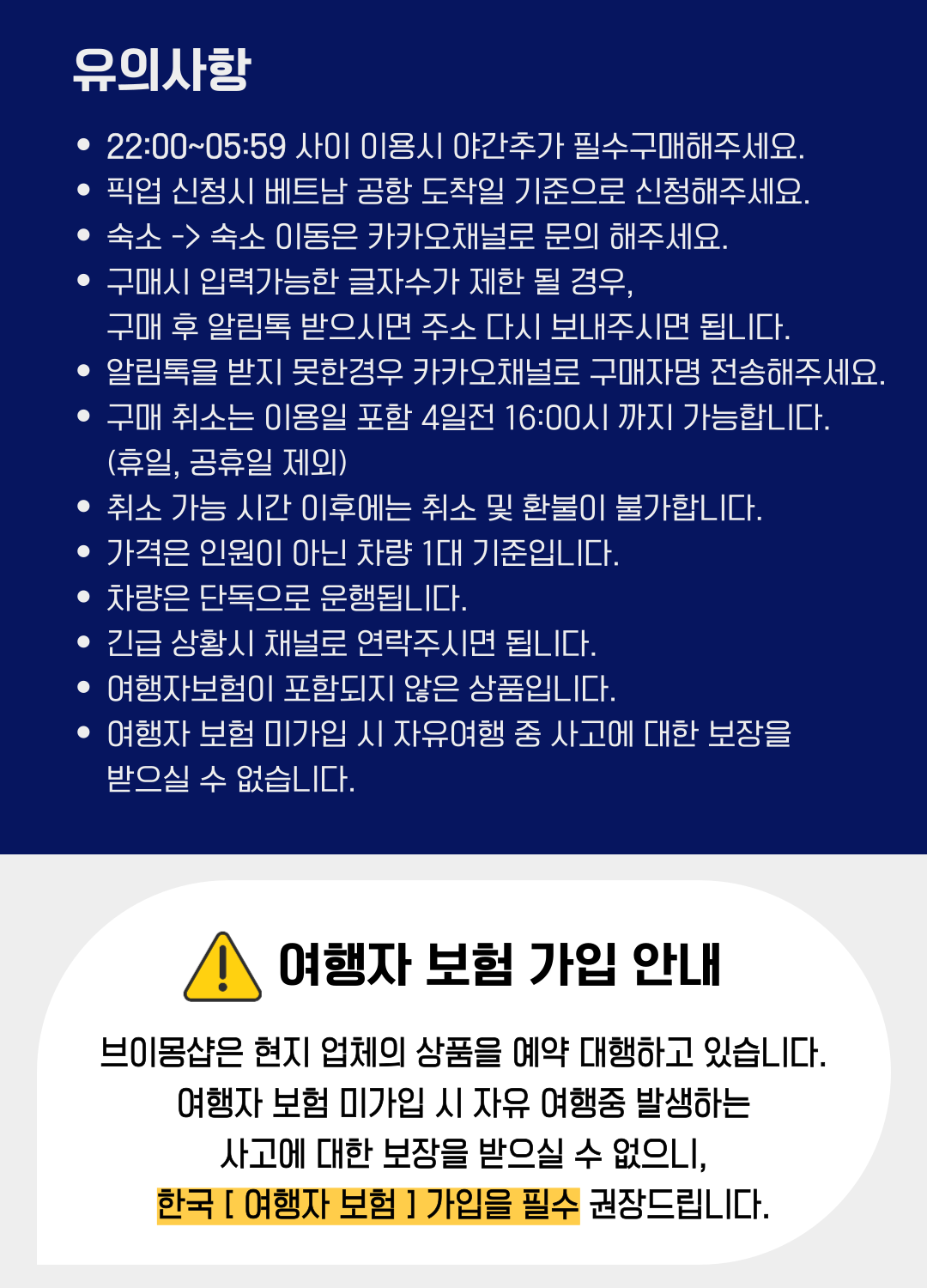 유의사항

• 22:00~05:59 사이 이용시 야간추가 필수구매해주세요.
• 픽업 신청시 베트남 공항 도착일 기준으로 신청해주세요.
• 숙소 -> 숙소 이동은 카카오채널로 문의 해주세요.
• 구매시 입력가능한 글자수가 제한 될 경우, 구매 후 알림톡 받으시면 주소 다시 보내주시면 됩니다.
• 알림톡을 받지 못한경우 카카오채널로 구매자명 전송해주세요.
• 구매 취소는 이용일 포함 4일전 16:00시 까지 가능합니다. (휴일, 공휴일 제외)
• 취소 가능 시간 이후에는 취소 및 환불이 불가합니다.
• 가격은 인원이 아닌 차량 1대 기준입니다.
• 차량은 단독으로 운행됩니다.
• 긴급 상황시 채널로 연락주시면 됩니다.
• 여행자보험이 포함되지 않은 상품입니다.
• 여행자 보험 미가입 시 자유여행 중 사고에 대한 보장을 받으실 수 없습니다.

여행자 보험 가입 안내

브이몽샵은 현지 업체의 상품을 예약 대행하고 있습니다.
여행자 보험 미가입 시 자유 여행중 발생하는
사고에 대한 보장을 받으실 수 없으니,
한국 [ 여행자 보험 ] 가입을 필수 권장드립니다.